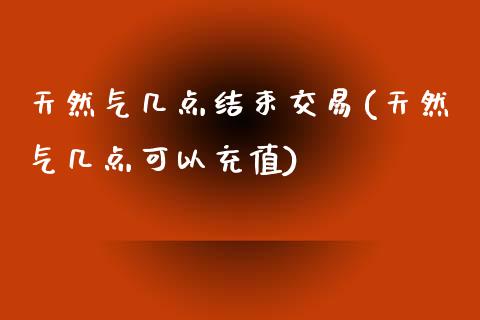 天然气几点结束交易(天然气几点可以充值)